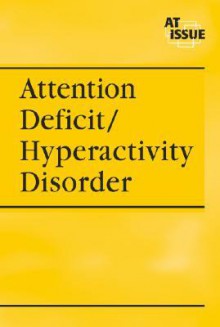 AT ISSUE

Attention Deficit/ Hyperactivity Disorder